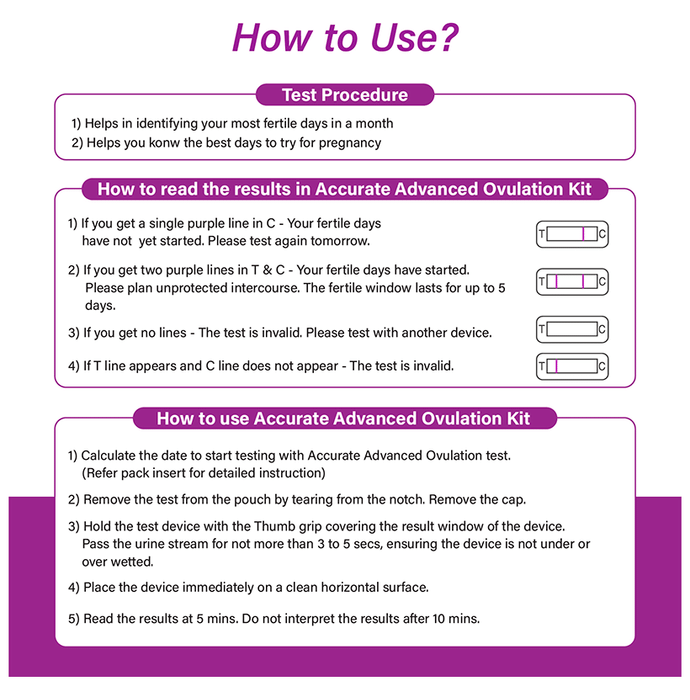 How to Use?

Test Procedure

1) Helps in identifying your most fertile days in a month
2) Helps you konw the best days to try for pregnancy

How to read the results in Accurate Advanced Ovulation Kit

1) If you get a single purple line in C - Your fertile days have not yet started. Please test again tomorrow.

T C

2) If you get two purple lines in T & C - Your fertile days have started. Please plan unprotected intercourse. The fertile window lasts for up to 5 days.

T C

3) If you get no lines - The test is invalid. Please test with another device.

T C

4) If T line appears and C line does not appear - The test is invalid.

T C

How to use Accurate Advanced Ovulation Kit

1) Calculate the date to start testing with Accurate Advanced Ovulation test. (Refer pack insert for detailed instruction)

2) Remove the test from the pouch by tearing from the notch. Remove the cap.

3) Hold the test device with the Thumb grip covering the result window of the device. Pass the urine stream for not more than 3 to 5 secs, ensuring the device is not under or over wetted.

4) Place the device immediately on a clean horizontal surface.

5) Read the results at 5 mins. Do not interpret the results after 10 mins.